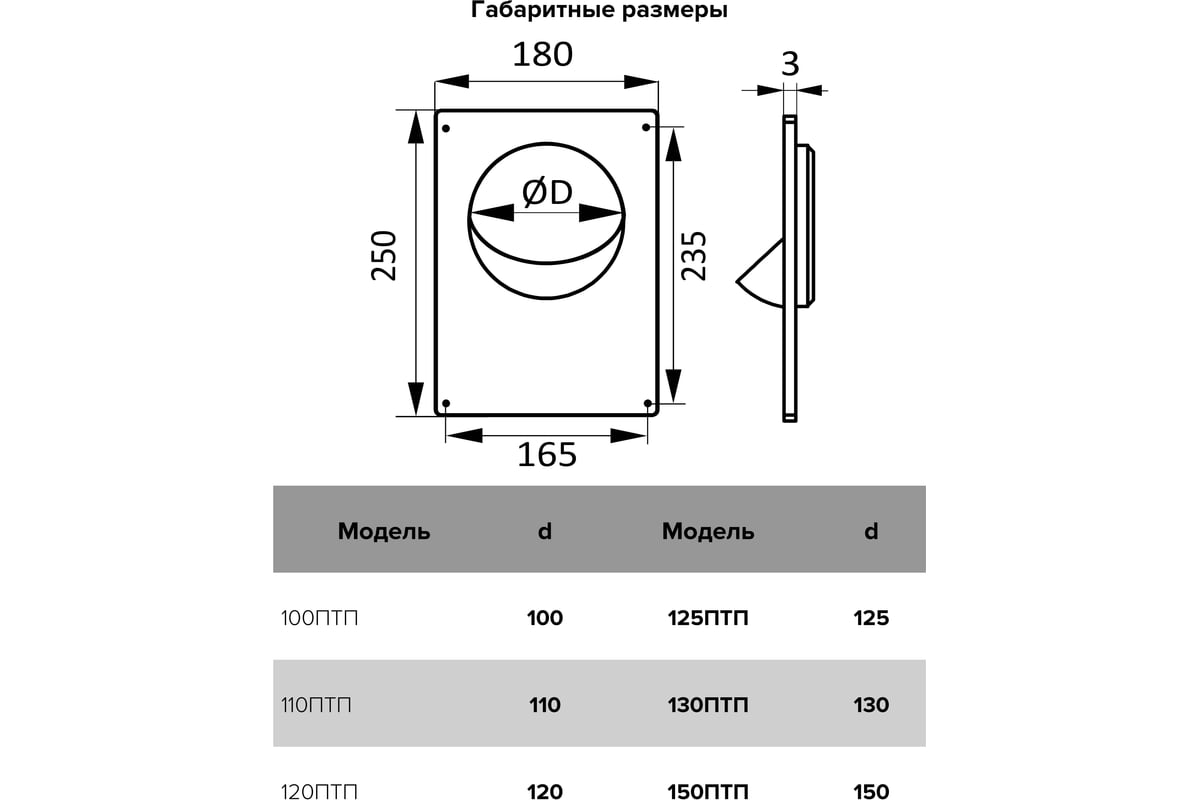 Габаритные размеры

180

3

ØD

250

235

165

| Модель | d | Модель | d |
|---|---|---|---|
| 100ПТП | 100 | 125ПТП | 125 |
| 110ПТП | 110 | 130ПТП | 130 |
| 120ПТП | 120 | 150ПТП | 150 |